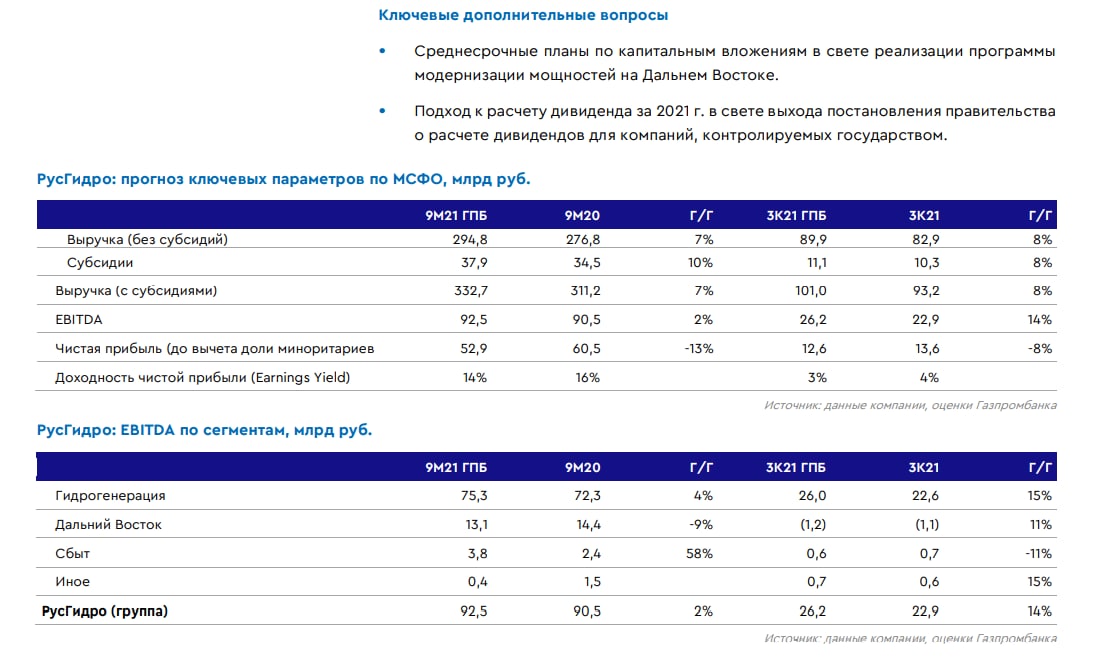 Ключевые дополнительные вопросы

• Среднесрочные планы по капитальным вложениям в свете реализации программы модернизации мощностей на Дальнем Востоке.

• Подход к расчету дивиденда за 2021 г. в свете выхода постановления правительства о расчете дивидендов для компаний, контролируемых государством.

РусГидро: прогноз ключевых параметров по МСФО, млрд руб.

| | 9М21 ГПБ | 9М20 | Г/Г | 3К21 ГПБ | 3К21 | Г/Г |
|---|---|---|---|---|---|---|
| Выручка (без субсидий) | 294,8 | 276,8 | 7% | 89,9 | 82,9 | 8% |
| Субсидии | 37,9 | 34,5 | 10% | 11,1 | 10,3 | 8% |
| Выручка (с субсидиями) | 332,7 | 311,2 | 7% | 101,0 | 93,2 | 8% |
| EBITDA | 92,5 | 90,5 | 2% | 26,2 | 22,9 | 14% |
| Чистая прибыль (до вычета доли миноритариев | 52,9 | 60,5 | -13% | 12,6 | 13,6 | -8% |
| Доходность чистой прибыли (Earnings Yield) | 14% | 16% | | 3% | 4% | |

Источник: данные компании, оценки Газпромбанка

РусГидро: EBITDA по сегментам, млрд руб.

| | 9М21 ГПБ | 9М20 | Г/Г | 3К21 ГПБ | 3К21 | Г/Г |
|---|---|---|---|---|---|---|
| Гидрогенерация | 75,3 | 72,3 | 4% | 26,0 | 22,6 | 15% |
| Дальний Восток | 13,1 | 14,4 | -9% | (1,2) | (1,1) | 11% |
| Сбыт | 3,8 | 2,4 | 58% | 0,6 | 0,7 | -11% |
| Иное | 0,4 | 1,5 | | 0,7 | 0,6 | 15% |
| РусГидро (группа) | 92,5 | 90,5 | 2% | 26,2 | 22,9 | 14% |

Источник: данные компании, оценки Газпромбанка